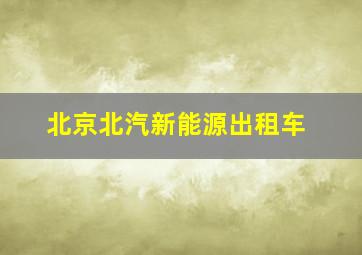 北京北汽新能源出租车